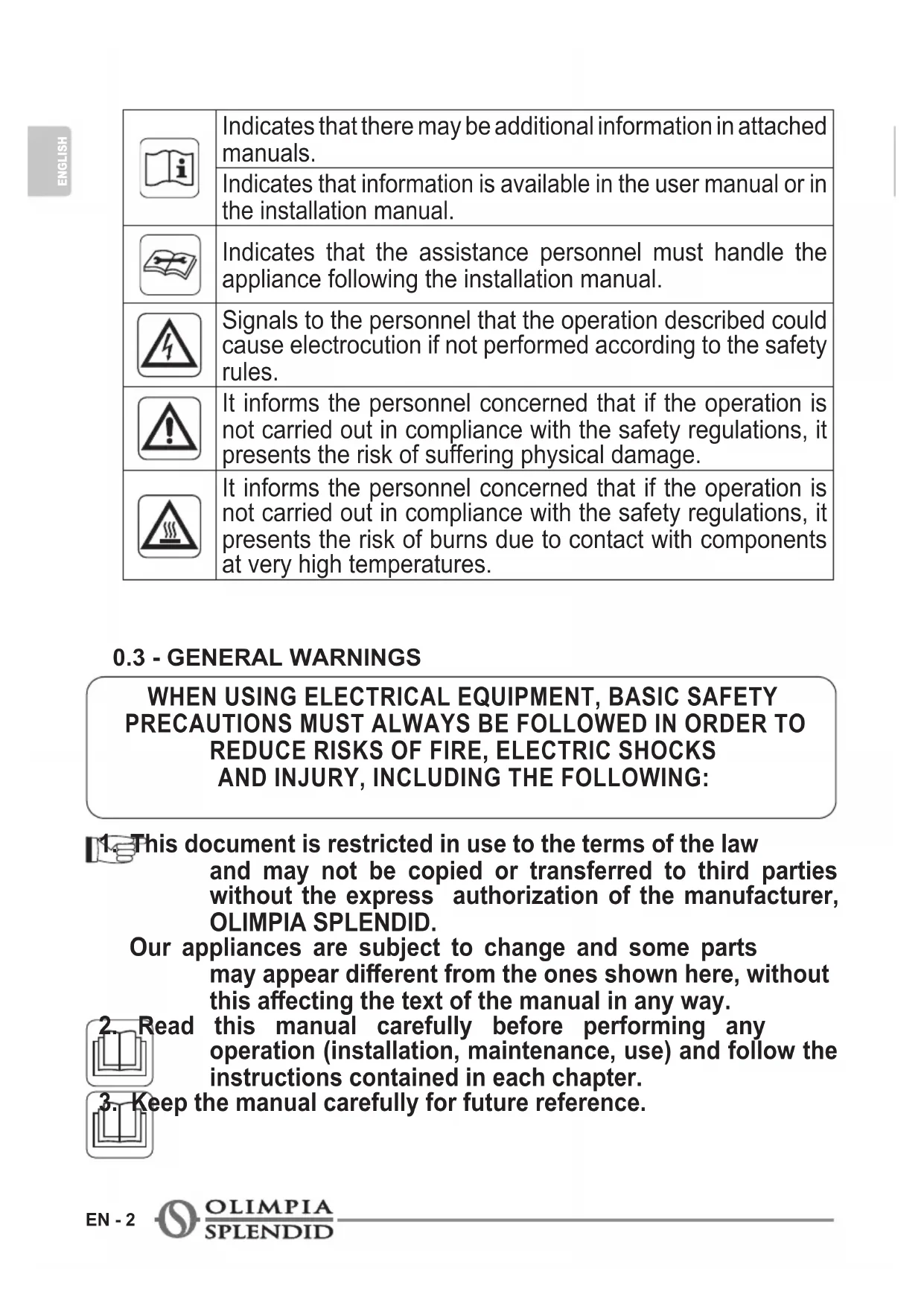 ENGLISH

| | |
|---|---|
| | Indicates that there may be additional information in attached manuals. |
| | Indicates that information is available in the user manual or in the installation manual. |
| | Indicates that the assistance personnel must handle the appliance following the installation manual. |
| | Signals to the personnel that the operation described could cause electrocution if not performed according to the safety rules. |
| | It informs the personnel concerned that if the operation is not carried out in compliance with the safety regulations, it presents the risk of suffering physical damage. |
| | It informs the personnel concerned that if the operation is not carried out in compliance with the safety regulations, it presents the risk of burns due to contact with components at very high temperatures. |

0.3 - GENERAL WARNINGS

WHEN USING ELECTRICAL EQUIPMENT, BASIC SAFETY PRECAUTIONS MUST ALWAYS BE FOLLOWED IN ORDER TO REDUCE RISKS OF FIRE, ELECTRIC SHOCKS AND INJURY, INCLUDING THE FOLLOWING:

1. This document is restricted in use to the terms of the law and may not be copied or transferred to third parties without the express authorization of the manufacturer, OLIMPIA SPLENDID.
Our appliances are subject to change and some parts may appear different from the ones shown here, without this affecting the text of the manual in any way.
2. Read this manual carefully before performing any operation (installation, maintenance, use) and follow the instructions contained in each chapter.
3. Keep the manual carefully for future reference.

EN - 2 OLIMPIA SPLENDID